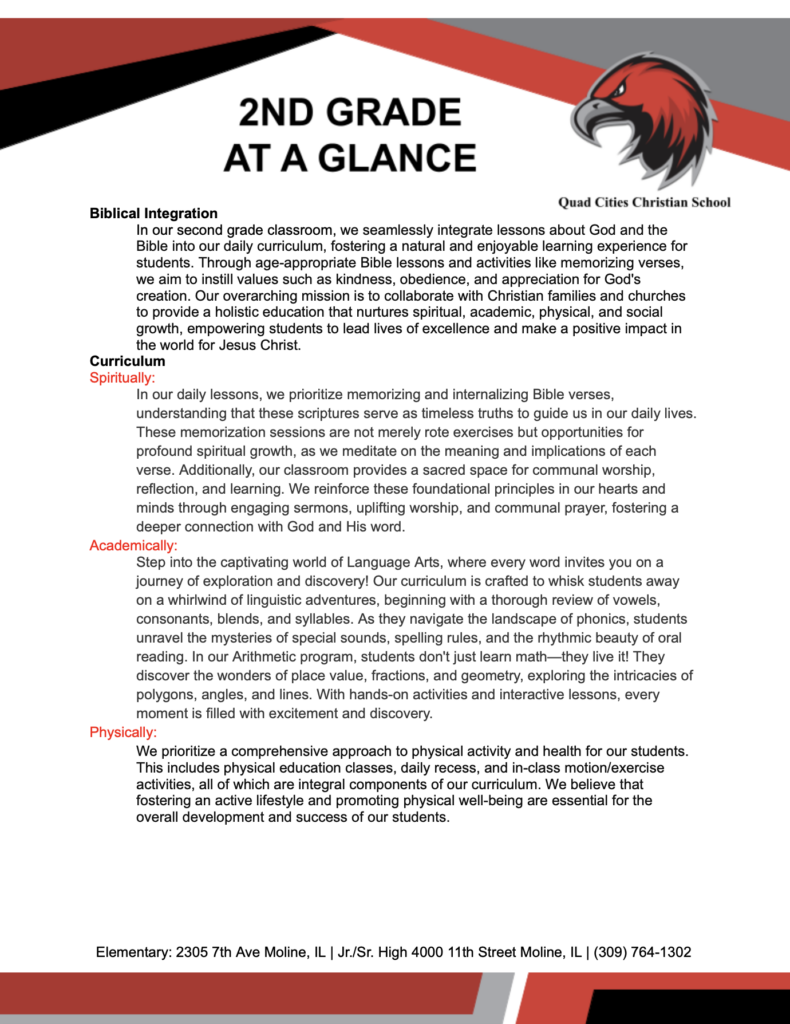 2ND GRADE
AT A GLANCE

Quad Cities Christian School

Biblical Integration

In our second grade classroom, we seamlessly integrate lessons about God and the Bible into our daily curriculum, fostering a natural and enjoyable learning experience for students. Through age-appropriate Bible lessons and activities like memorizing verses, we aim to instill values such as kindness, obedience, and appreciation for God's creation. Our overarching mission is to collaborate with Christian families and churches to provide a holistic education that nurtures spiritual, academic, physical, and social growth, empowering students to lead lives of excellence and make a positive impact in the world for Jesus Christ.

Curriculum

Spiritually:

In our daily lessons, we prioritize memorizing and internalizing Bible verses, understanding that these scriptures serve as timeless truths to guide us in our daily lives. These memorization sessions are not merely rote exercises but opportunities for profound spiritual growth, as we meditate on the meaning and implications of each verse. Additionally, our classroom provides a sacred space for communal worship, reflection, and learning. We reinforce these foundational principles in our hearts and minds through engaging sermons, uplifting worship, and communal prayer, fostering a deeper connection with God and His word.

Academically:

Step into the captivating world of Language Arts, where every word invites you on a journey of exploration and discovery! Our curriculum is crafted to whisk students away on a whirlwind of linguistic adventures, beginning with a thorough review of vowels, consonants, blends, and syllables. As they navigate the landscape of phonics, students unravel the mysteries of special sounds, spelling rules, and the rhythmic beauty of oral reading. In our Arithmetic program, students don't just learn math—they live it! They discover the wonders of place value, fractions, and geometry, exploring the intricacies of polygons, angles, and lines. With hands-on activities and interactive lessons, every moment is filled with excitement and discovery.

Physically:

We prioritize a comprehensive approach to physical activity and health for our students. This includes physical education classes, daily recess, and in-class motion/exercise activities, all of which are integral components of our curriculum. We believe that fostering an active lifestyle and promoting physical well-being are essential for the overall development and success of our students.

Elementary: 2305 7th Ave Moline, IL | Jr./Sr. High 4000 11th Street Moline, IL | (309) 764-1302